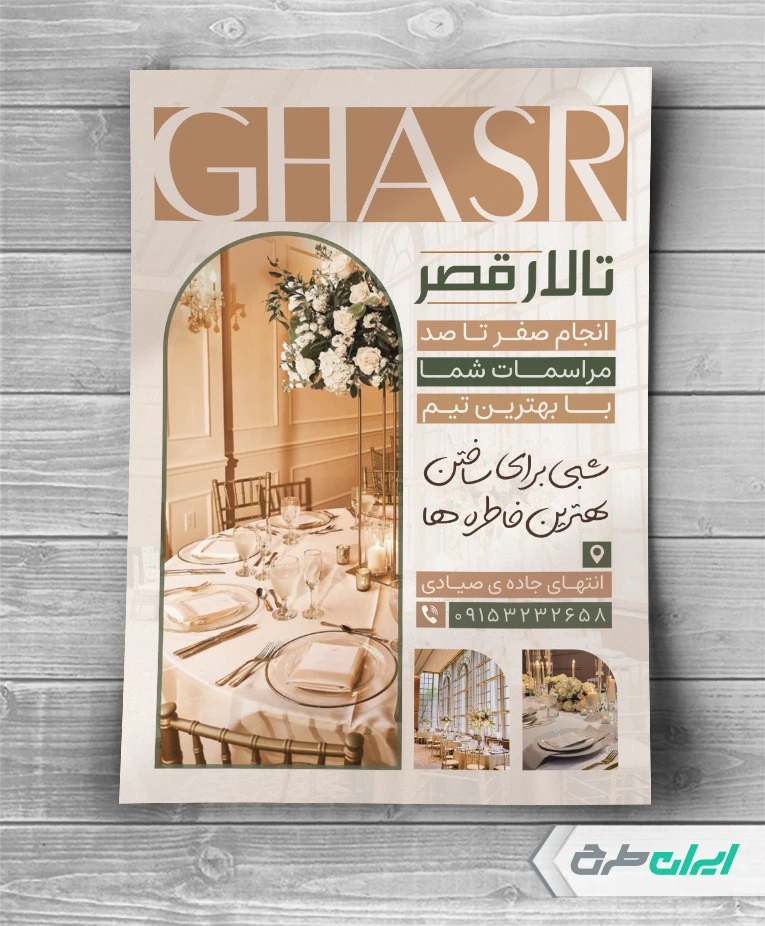 GHASR

تالار قصر

انجام صفر تا صد

مراسمات شما

با بهترین تیم

شبی برای ساختن

بهترین خاطره ها

انتهای جاده ی صیادی

۰۹۱۵۳۲۳۲۶۵۸

ایران طرح